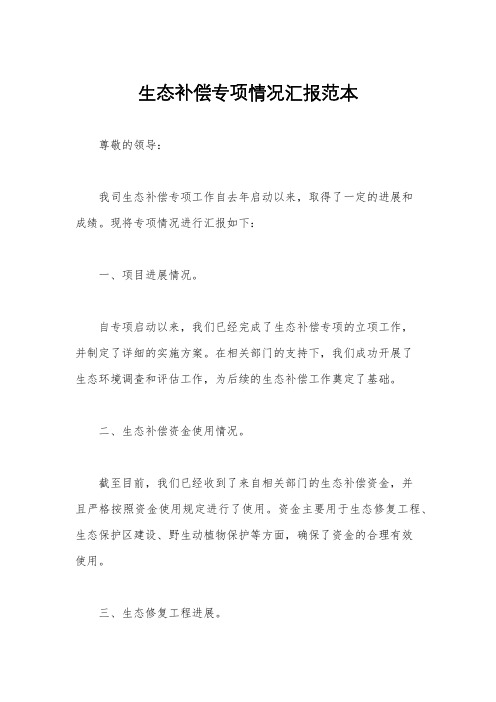 生态补偿专项情况汇报范本

尊敬的领导：

我司生态补偿专项工作自去年启动以来，取得了一定的进展和成绩。现将专项情况进行汇报如下：

一、项目进展情况。

自专项启动以来，我们已经完成了生态补偿专项的立项工作，并制定了详细的实施方案。在相关部门的支持下，我们成功开展了生态环境调查和评估工作，为后续的生态补偿工作奠定了基础。

二、生态补偿资金使用情况。

截至目前，我们已经收到了来自相关部门的生态补偿资金，并且严格按照资金使用规定进行了使用。资金主要用于生态修复工程、生态保护区建设、野生动植物保护等方面，确保了资金的合理有效使用。

三、生态修复工程进展。